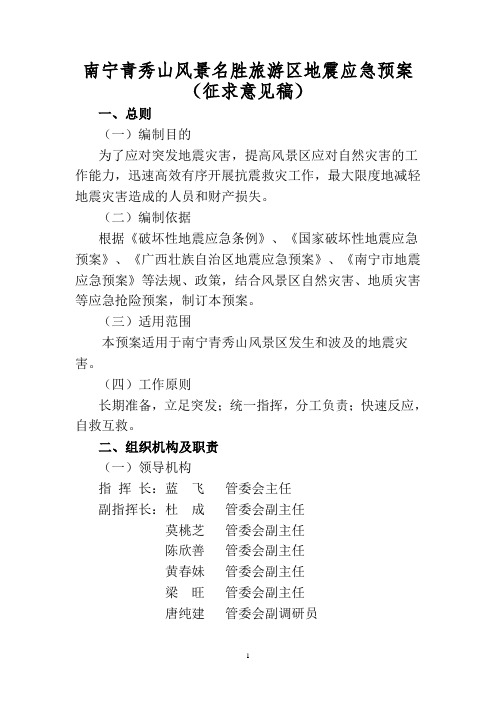 南宁青秀山风景名胜旅游区地震应急预案
（征求意见稿）

一、总则

（一）编制目的

为了应对突发地震灾害，提高风景区应对自然灾害的工作能力，迅速高效有序开展抗震救灾工作，最大限度地减轻地震灾害造成的人员和财产损失。

（二）编制依据

根据《破坏性地震应急条例》、《国家破坏性地震应急预案》、《广西壮族自治区地震应急预案》、《南宁市地震应急预案》等法规、政策，结合风景区自然灾害、地质灾害等应急抢险预案，制订本预案。

（三）适用范围

本预案适用于南宁青秀山风景区发生和波及的地震灾害。

（四）工作原则

长期准备，立足突发；统一指挥，分工负责；快速反应，自救互救。

二、组织机构及职责

（一）领导机构

指 挥 长：蓝　飞　　管委会主任

副指挥长：杜　成　　管委会副主任

莫桃芝　　管委会副主任

陈欣善　　管委会副主任

黄春妹　　管委会副主任

梁　旺　　管委会副主任

唐纯建　　管委会副调研员

1